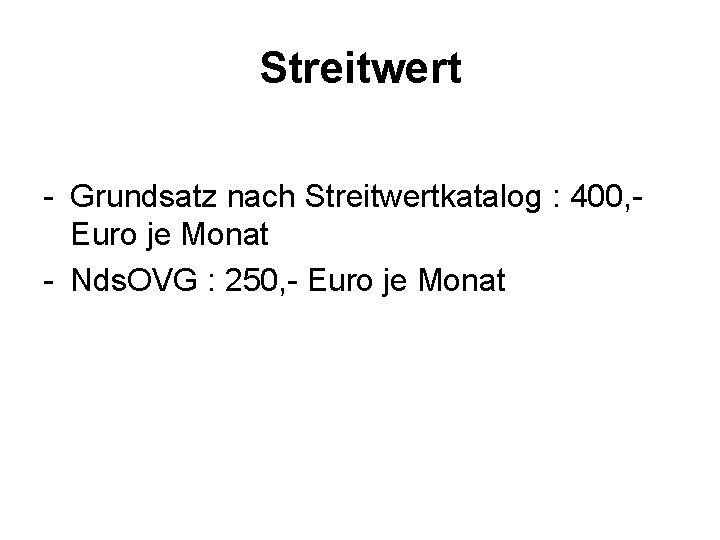 Streitwert

- Grundsatz nach Streitwertkatalog : 400,- Euro je Monat
- NdsOVG : 250,- Euro je Monat